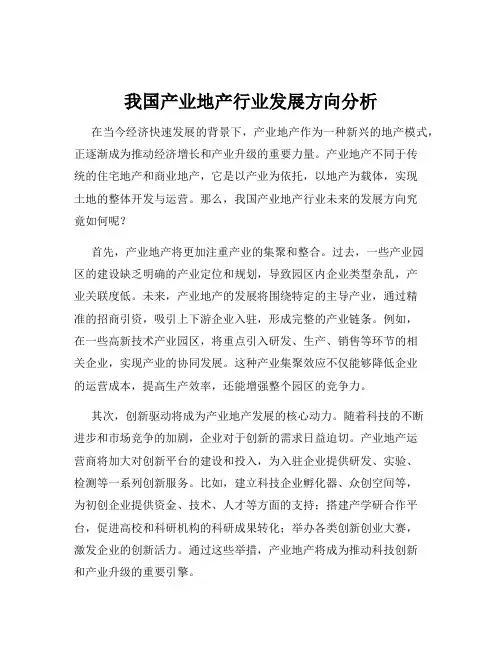 我国产业地产行业发展方向分析

在当今经济快速发展的背景下，产业地产作为一种新兴的地产模式，正逐渐成为推动经济增长和产业升级的重要力量。产业地产不同于传统的住宅地产和商业地产，它是以产业为依托，以地产为载体，实现土地的整体开发与运营。那么，我国产业地产行业未来的发展方向究竟如何呢？

首先，产业地产将更加注重产业的集聚和整合。过去，一些产业园区的建设缺乏明确的产业定位和规划，导致园区内企业类型杂乱，产业关联度低。未来，产业地产的发展将围绕特定的主导产业，通过精准的招商引资，吸引上下游企业入驻，形成完整的产业链条。例如，在一些高新技术产业园区，将重点引入研发、生产、销售等环节的相关企业，实现产业的协同发展。这种产业集聚效应不仅能够降低企业的运营成本，提高生产效率，还能增强整个园区的竞争力。

其次，创新驱动将成为产业地产发展的核心动力。随着科技的不断进步和市场竞争的加剧，企业对于创新的需求日益迫切。产业地产运营商将加大对创新平台的建设和投入，为入驻企业提供研发、实验、检测等一系列创新服务。比如，建立科技企业孵化器、众创空间等，为初创企业提供资金、技术、人才等方面的支持；搭建产学研合作平台，促进高校和科研机构的科研成果转化；举办各类创新创业大赛，激发企业的创新活力。通过这些举措，产业地产将成为推动科技创新和产业升级的重要引擎。